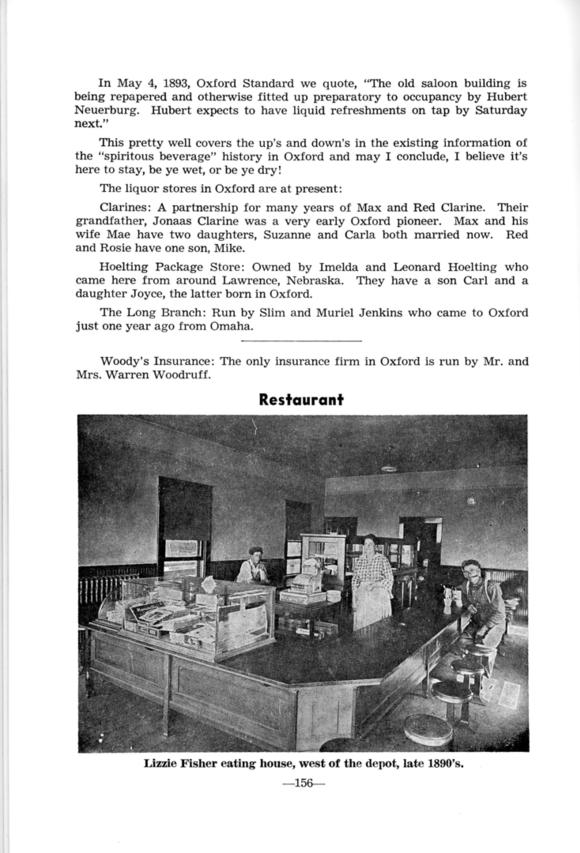 In May 4, 1893, Oxford Standard we quote, "The old saloon building is being repapered and otherwise fitted up preparatory to occupancy by Hubert Neuerburg. Hubert expects to have liquid refreshments on tap by Saturday next."

This pretty well covers the up's and down's in the existing information of the "spiritous beverage" history in Oxford and may I conclude, I believe it's here to stay, be ye wet, or be ye dry!

The liquor stores in Oxford are at present:

Clarines: A partnership for many years of Max and Red Clarine. Their grandfather, Jonaas Clarine was a very early Oxford pioneer. Max and his wife Mae have two daughters, Suzanne and Carla both married now. Red and Rosie have one son, Mike.

Hoelting Package Store: Owned by Imelda and Leonard Hoelting who came here from around Lawrence, Nebraska. They have a son Carl and a daughter Joyce, the latter born in Oxford.

The Long Branch: Run by Slim and Muriel Jenkins who came to Oxford just one year ago from Omaha.

Woody's Insurance: The only insurance firm in Oxford is run by Mr. and Mrs. Warren Woodruff.

Restaurant

Lizzie Fisher eating house, west of the depot, late 1890's.

—156—